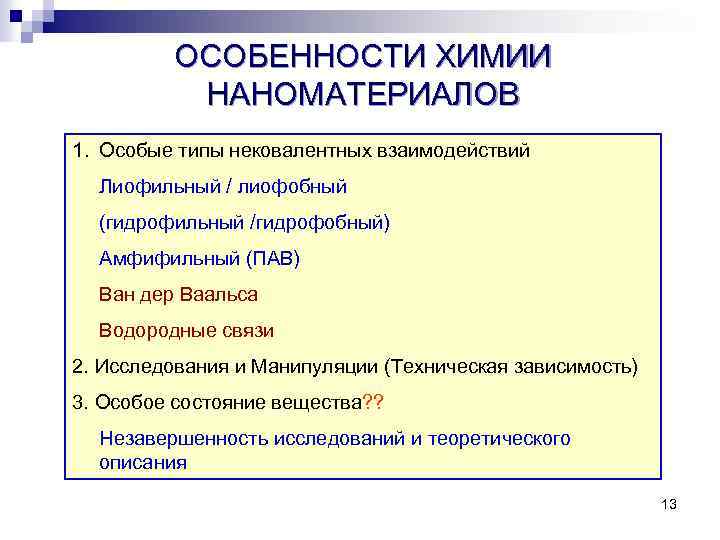 ОСОБЕННОСТИ ХИМИИ НАНОМАТЕРИАЛОВ

1. Особые типы нековалентных взаимодействий

Лиофильный / лиофобный

(гидрофильный /гидрофобный)

Амфифильный (ПАВ)

Ван дер Ваальса

Водородные связи

2. Исследования и Манипуляции (Техническая зависимость)

3. Особое состояние вещества??

Незавершенность исследований и теоретического описания

13